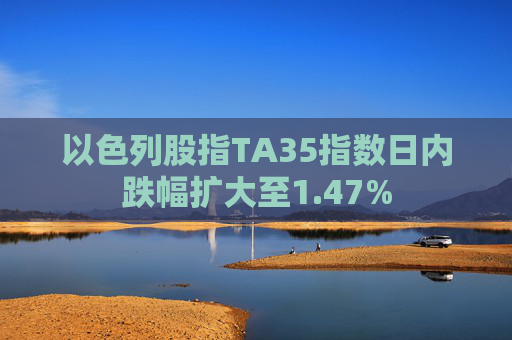 以色列股指TA35指数日内跌幅扩大至1.47%